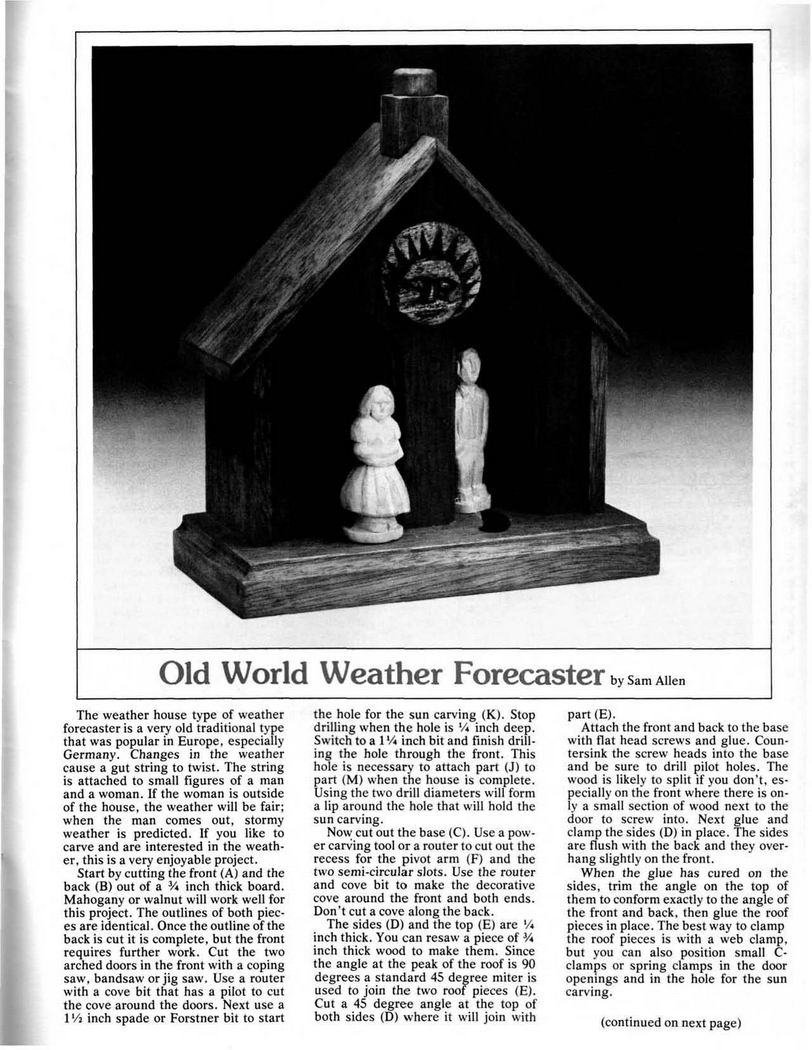 Old World Weather Forecaster by Sam Allen

The weather house type of weather forecaster is a very old traditional type that was popular in Europe, especially Germany. Changes in the weather cause a gut string to twist. The string is attached to small figures of a man and a woman. If the woman is outside of the house, the weather will be fair; when the man comes out, stormy weather is predicted. If you like to carve and are interested in the weather, this is a very enjoyable project.

Start by cutting the front (A) and the back (B) out of a ¾ inch thick board. Mahogany or walnut will work well for this project. The outlines of both pieces are identical. Once the outline of the back is cut it is complete, but the front requires further work. Cut the two arched doors in the front with a coping saw, bandsaw or jig saw. Use a router with a cove bit that has a pilot to cut the cove around the doors. Next use a 1½ inch spade or Forstner bit to start the hole for the sun carving (K). Stop drilling when the hole is ¼ inch deep. Switch to a 1¼ inch bit and finish drilling the hole through the front. This hole is necessary to attach part (J) to part (M) when the house is complete. Using the two drill diameters will form a lip around the hole that will hold the sun carving.

Now cut out the base (C). Use a power carving tool or a router to cut out the recess for the pivot arm (F) and the two semi-circular slots. Use the router and cove bit to make the decorative cove around the front and both ends. Don't cut a cove along the back.

The sides (D) and the top (E) are ¼ inch thick. You can resaw a piece of ¾ inch thick wood to make them. Since the angle at the peak of the roof is 90 degrees a standard 45 degree miter is used to join the two roof pieces (E). Cut a 45 degree angle at the top of both sides (D) where it will join with part (E).

Attach the front and back to the base with flat head screws and glue. Countersink the screw heads into the base and be sure to drill pilot holes. The wood is likely to split if you don't, especially on the front where there is only a small section of wood next to the door to screw into. Next glue and clamp the sides (D) in place. The sides are flush with the back and they overhang slightly on the front.

When the glue has cured on the sides, trim the angle on the top of them to conform exactly to the angle of the front and back, then glue the roof pieces in place. The best way to clamp the roof pieces is with a web clamp, but you can also position small C-clamps or spring clamps in the door openings and in the hole for the sun carving.

(continued on next page)